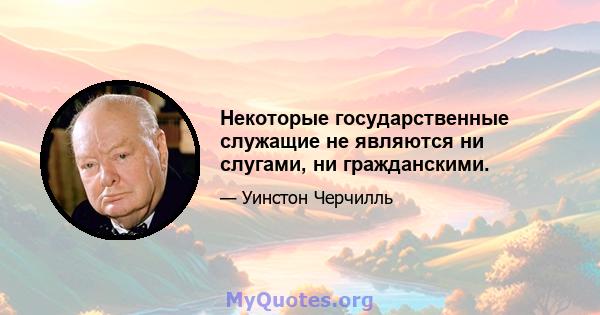 Некоторые государственные служащие не являются ни слугами, ни гражданскими.

— Уинстон Черчилль

MyQuotes.org